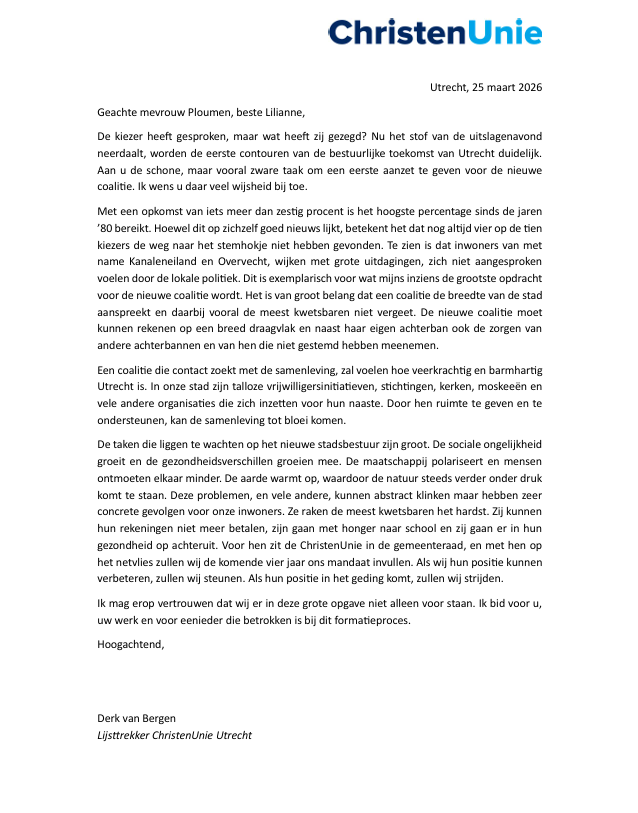 ChristenUnie

Utrecht, 25 maart 2026

Geachte mevrouw Ploumen, beste Lilianne,

De kiezer heeft gesproken, maar wat heeft zij gezegd? Nu het stof van de uitslagenavond neerdaalt, worden de eerste contouren van de bestuurlijke toekomst van Utrecht duidelijk. Aan u de schone, maar vooral zware taak om een eerste aanzet te geven voor de nieuwe coalitie. Ik wens u daar veel wijsheid bij toe.

Met een opkomst van iets meer dan zestig procent is het hoogste percentage sinds de jaren '80 bereikt. Hoewel dit op zichzelf goed nieuws lijkt, betekent het dat nog altijd vier op de tien kiezers de weg naar het stemhokje niet hebben gevonden. Te zien is dat inwoners van met name Kanaleneiland en Overvecht, wijken met grote uitdagingen, zich niet aangesproken voelen door de lokale politiek. Dit is exemplarisch voor wat mijns inziens de grootste opdracht voor de nieuwe coalitie wordt. Het is van groot belang dat een coalitie de breedte van de stad aanspreekt en daarbij vooral de meest kwetsbaren niet vergeet. De nieuwe coalitie moet kunnen rekenen op een breed draagvlak en naast haar eigen achterban ook de zorgen van andere achterbannen en van hen die niet gestemd hebben meenemen.

Een coalitie die contact zoekt met de samenleving, zal voelen hoe veerkrachtig en barmhartig Utrecht is. In onze stad zijn talloze vrijwilligersinitiatieven, stichtingen, kerken, moskeeën en vele andere organisaties die zich inzetten voor hun naaste. Door hen ruimte te geven en te ondersteunen, kan de samenleving tot bloei komen.

De taken die liggen te wachten op het nieuwe stadsbestuur zijn groot. De sociale ongelijkheid groeit en de gezondheidsverschillen groeien mee. De maatschappij polariseert en mensen ontmoeten elkaar minder. De aarde warmt op, waardoor de natuur steeds verder onder druk komt te staan. Deze problemen, en vele andere, kunnen abstract klinken maar hebben zeer concrete gevolgen voor onze inwoners. Ze raken de meest kwetsbaren het hardst. Zij kunnen hun rekeningen niet meer betalen, zijn gaan met honger naar school en zij gaan er in hun gezondheid op achteruit. Voor hen zit de ChristenUnie in de gemeenteraad, en met hen op het netvlies zullen wij de komende vier jaar ons mandaat invullen. Als wij hun positie kunnen verbeteren, zullen wij steunen. Als hun positie in het geding komt, zullen wij strijden.

Ik mag erop vertrouwen dat wij er in deze grote opgave niet alleen voor staan. Ik bid voor u, uw werk en voor eenieder die betrokken is bij dit formatieproces.

Hoogachtend,

Derk van Bergen
Lijsttrekker ChristenUnie Utrecht